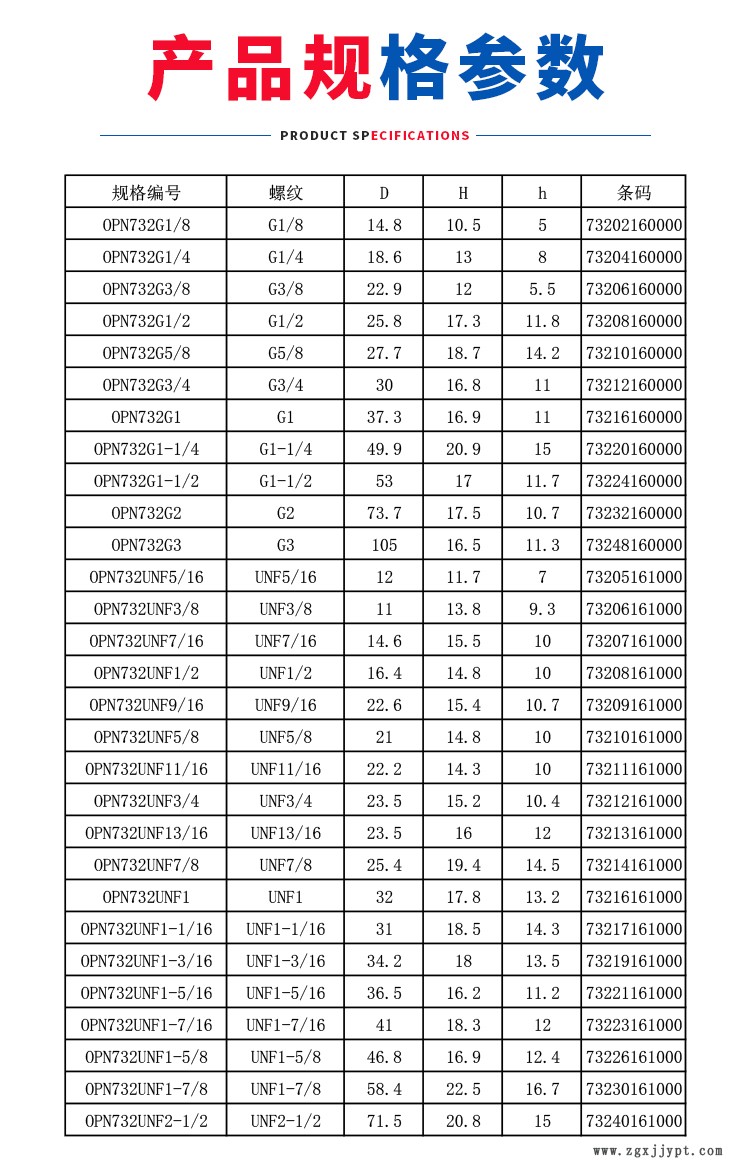 产品规格参数

PRODUCT SPECIFICATIONS

| 规格编号 | 螺纹 | D | H | h | 条码 |
|---|---|---|---|---|---|
| OPN732G1/8 | G1/8 | 14.8 | 10.5 | 5 | 73202160000 |
| OPN732G1/4 | G1/4 | 18.6 | 13 | 8 | 73204160000 |
| OPN732G3/8 | G3/8 | 22.9 | 12 | 5.5 | 73206160000 |
| OPN732G1/2 | G1/2 | 25.8 | 17.3 | 11.8 | 73208160000 |
| OPN732G5/8 | G5/8 | 27.7 | 18.7 | 14.2 | 73210160000 |
| OPN732G3/4 | G3/4 | 30 | 16.8 | 11 | 73212160000 |
| OPN732G1 | G1 | 37.3 | 16.9 | 11 | 73216160000 |
| OPN732G1-1/4 | G1-1/4 | 49.9 | 20.9 | 15 | 73220160000 |
| OPN732G1-1/2 | G1-1/2 | 53 | 17 | 11.7 | 73224160000 |
| OPN732G2 | G2 | 73.7 | 17.5 | 10.7 | 73232160000 |
| OPN732G3 | G3 | 105 | 16.5 | 11.3 | 73248160000 |
| OPN732UNF5/16 | UNF5/16 | 12 | 11.7 | 7 | 73205161000 |
| OPN732UNF3/8 | UNF3/8 | 11 | 13.8 | 9.3 | 73206161000 |
| OPN732UNF7/16 | UNF7/16 | 14.6 | 15.5 | 10 | 73207161000 |
| OPN732UNF1/2 | UNF1/2 | 16.4 | 14.8 | 10 | 73208161000 |
| OPN732UNF9/16 | UNF9/16 | 22.6 | 15.4 | 10.7 | 73209161000 |
| OPN732UNF5/8 | UNF5/8 | 21 | 14.8 | 10 | 73210161000 |
| OPN732UNF11/16 | UNF11/16 | 22.2 | 14.3 | 10 | 73211161000 |
| OPN732UNF3/4 | UNF3/4 | 23.5 | 15.2 | 10.4 | 73212161000 |
| OPN732UNF13/16 | UNF13/16 | 23.5 | 16 | 12 | 73213161000 |
| OPN732UNF7/8 | UNF7/8 | 25.4 | 19.4 | 14.5 | 73214161000 |
| OPN732UNF1 | UNF1 | 32 | 17.8 | 13.2 | 73216161000 |
| OPN732UNF1-1/16 | UNF1-1/16 | 31 | 18.5 | 14.3 | 73217161000 |
| OPN732UNF1-3/16 | UNF1-3/16 | 34.2 | 18 | 13.5 | 73219161000 |
| OPN732UNF1-5/16 | UNF1-5/16 | 36.5 | 16.2 | 11.2 | 73221161000 |
| OPN732UNF1-7/16 | UNF1-7/16 | 41 | 18.3 | 12 | 73223161000 |
| OPN732UNF1-5/8 | UNF1-5/8 | 46.8 | 16.9 | 12.4 | 73226161000 |
| OPN732UNF1-7/8 | UNF1-7/8 | 58.4 | 22.5 | 16.7 | 73230161000 |
| OPN732UNF2-1/2 | UNF2-1/2 | 71.5 | 20.8 | 15 | 73240161000 |

www.zgxjjypt.com